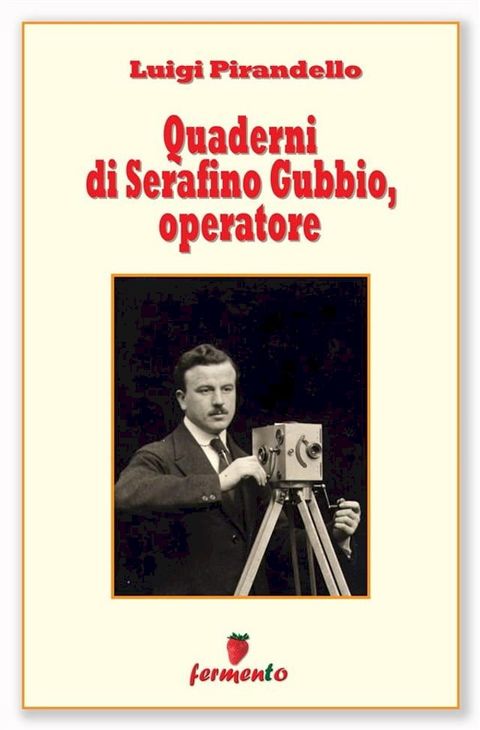 Luigi Pirandello

Quaderni di Serafino Gubbio, operatore

fermento